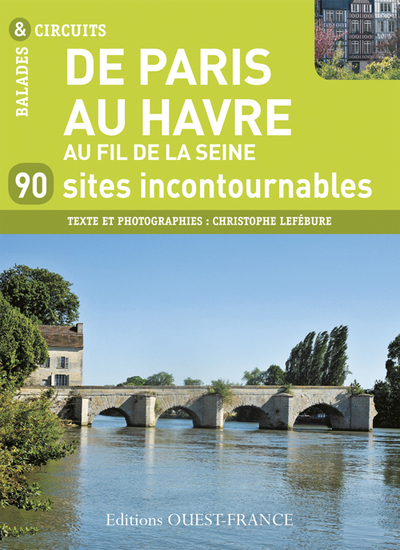 BALADES & CIRCUITS

DE PARIS AU HAVRE

AU FIL DE LA SEINE

90 sites incontournables

TEXTE ET PHOTOGRAPHIES : CHRISTOPHE LEFÉBURE

Editions OUEST-FRANCE